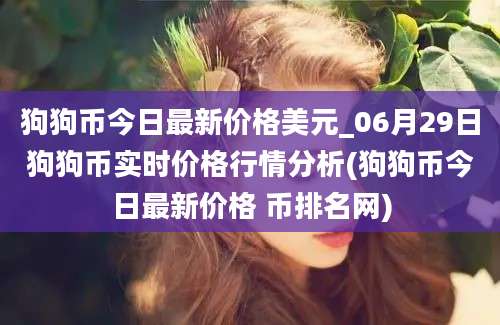 狗狗币今日最新价格美元_06月29日狗狗币实时价格行情分析(狗狗币今日最新价格 币排名网)